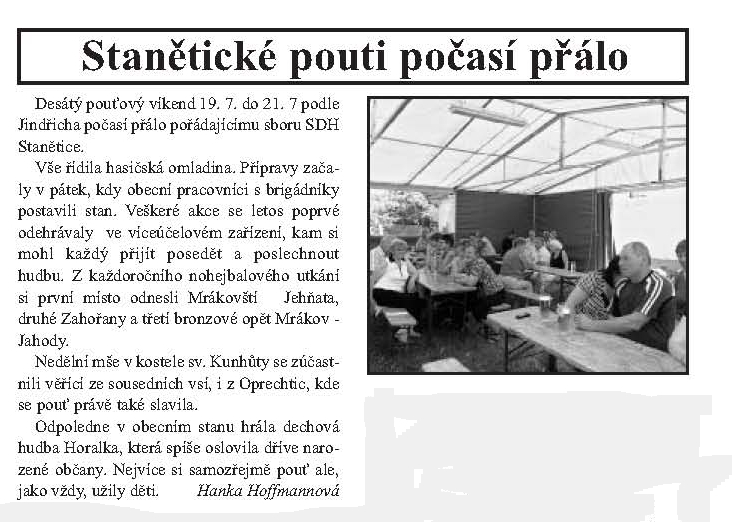 Stanětické pouti počasí přálo

Desátý pouťový víkend 19. 7. do 21. 7 podle Jindřicha počasí přálo pořádajícímu sboru SDH Stanětice.

Vše řídila hasičská omladina. Přípravy začaly v pátek, kdy obecní pracovníci s brigádníky postavili stan. Veškeré akce se letos poprvé odehrávaly ve víceúčelovém zařízení, kam si mohl každý přijít posedět a poslechnout hudbu. Z každoročního nohejbalového utkání si první místo odnesli Mrákovští Jehňata, druhé Zahořany a třetí bronzové opět Mrákov - Jahody.

Nedělní mše v kostele sv. Kunhůty se zúčastnili věřící ze sousedních vsí, i z Oprechtic, kde se pouť právě také slavila.

Odpoledne v obecním stanu hrála dechová hudba Horalka, která spíše oslovila dříve narozené občany. Nejvíce si samozřejmě pouť ale, jako vždy, užily děti. Hanka Hoffmannová